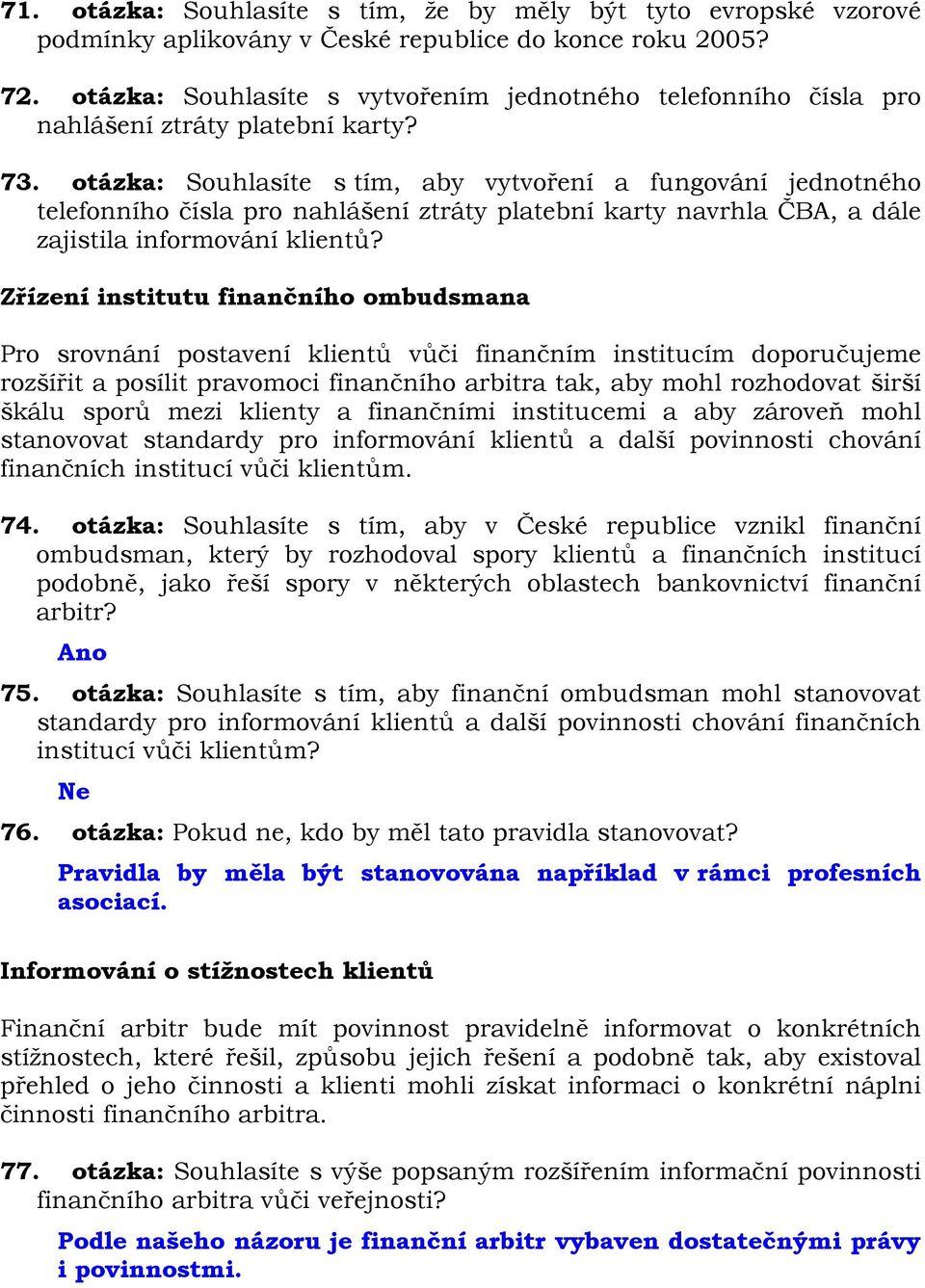 71. otázka: Souhlasíte s tím, že by měly být tyto evropské vzorové podmínky aplikovány v České republice do konce roku 2005?

72. otázka: Souhlasíte s vytvořením jednotného telefonního čísla pro nahlášení ztráty platební karty?

73. otázka: Souhlasíte s tím, aby vytvoření a fungování jednotného telefonního čísla pro nahlášení ztráty platební karty navrhla ČBA, a dále zajistila informování klientů?

Zřízení institutu finančního ombudsmana

Pro srovnání postavení klientů vůči finančním institucím doporučujeme rozšířit a posílit pravomoci finančního arbitra tak, aby mohl rozhodovat širší škálu sporů mezi klienty a finančními institucemi a aby zároveň mohl stanovovat standardy pro informování klientů a další povinnosti chování finančních institucí vůči klientům.

74. otázka: Souhlasíte s tím, aby v České republice vznikl finanční ombudsman, který by rozhodoval spory klientů a finančních institucí podobně, jako řeší spory v některých oblastech bankovnictví finanční arbitr?

Ano

75. otázka: Souhlasíte s tím, aby finanční ombudsman mohl stanovovat standardy pro informování klientů a další povinnosti chování finančních institucí vůči klientům?

Ne

76. otázka: Pokud ne, kdo by měl tato pravidla stanovovat?

Pravidla by měla být stanovována například v rámci profesních asociací.

Informování o stížnostech klientů

Finanční arbitr bude mít povinnost pravidelně informovat o konkrétních stížnostech, které řešil, způsobu jejich řešení a podobně tak, aby existoval přehled o jeho činnosti a klienti mohli získat informaci o konkrétní náplni činnosti finančního arbitra.

77. otázka: Souhlasíte s výše popsaným rozšířením informační povinnosti finančního arbitra vůči veřejnosti?

Podle našeho názoru je finanční arbitr vybaven dostatečnými právy i povinnostmi.